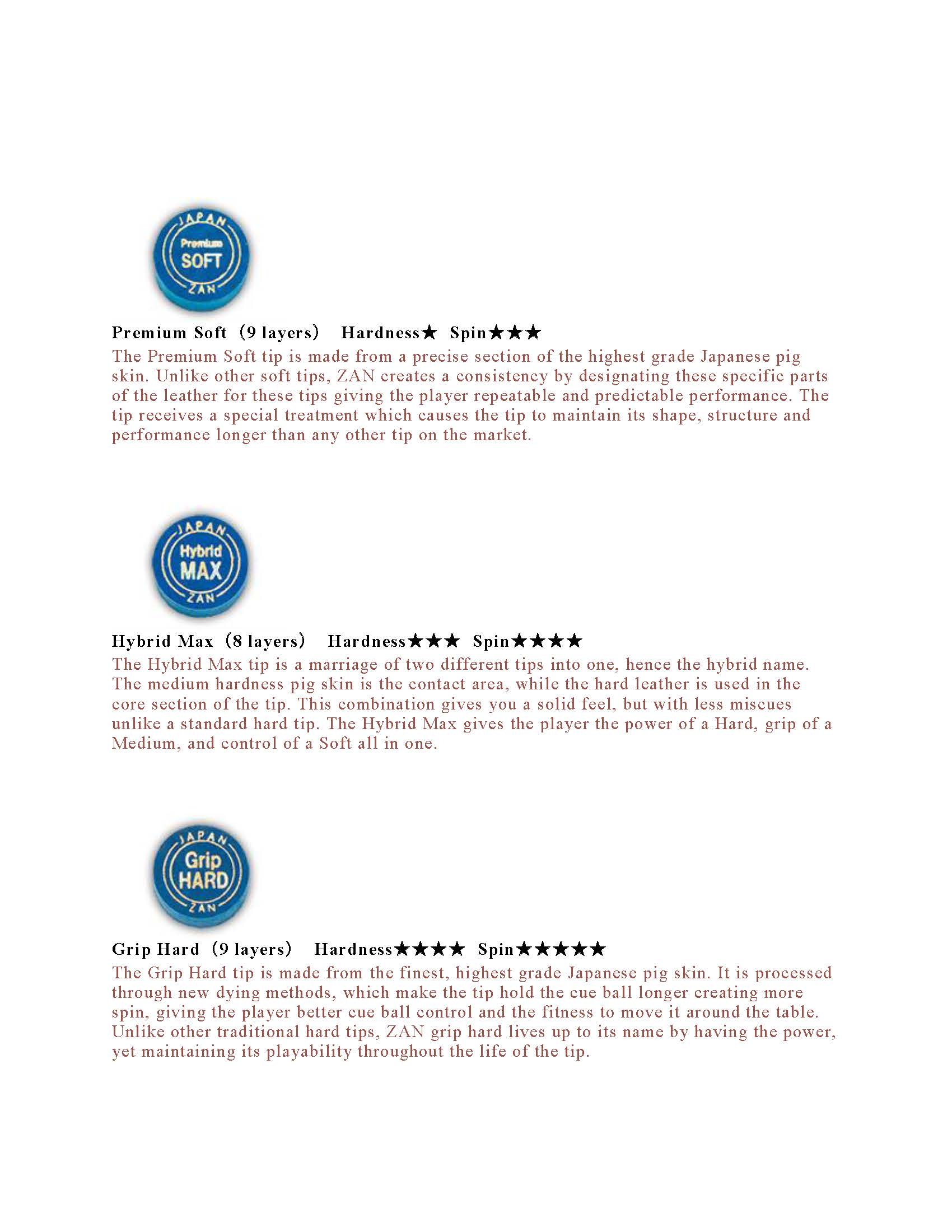 JAPAN
Premium
SOFT
ZAN

Premium Soft（9 layers） Hardness★ Spin★★★
The Premium Soft tip is made from a precise section of the highest grade Japanese pig skin. Unlike other soft tips, ZAN creates a consistency by designating these specific parts of the leather for these tips giving the player repeatable and predictable performance. The tip receives a special treatment which causes the tip to maintain its shape, structure and performance longer than any other tip on the market.

JAPAN
Hybrid
MAX
ZAN

Hybrid Max（8 layers） Hardness★★★ Spin★★★★
The Hybrid Max tip is a marriage of two different tips into one, hence the hybrid name. The medium hardness pig skin is the contact area, while the hard leather is used in the core section of the tip. This combination gives you a solid feel, but with less miscues unlike a standard hard tip. The Hybrid Max gives the player the power of a Hard, grip of a Medium, and control of a Soft all in one.

JAPAN
Grip
HARD
ZAN

Grip Hard（9 layers） Hardness★★★★ Spin★★★★★
The Grip Hard tip is made from the finest, highest grade Japanese pig skin. It is processed through new dying methods, which make the tip hold the cue ball longer creating more spin, giving the player better cue ball control and the fitness to move it around the table. Unlike other traditional hard tips, ZAN grip hard lives up to its name by having the power, yet maintaining its playability throughout the life of the tip.